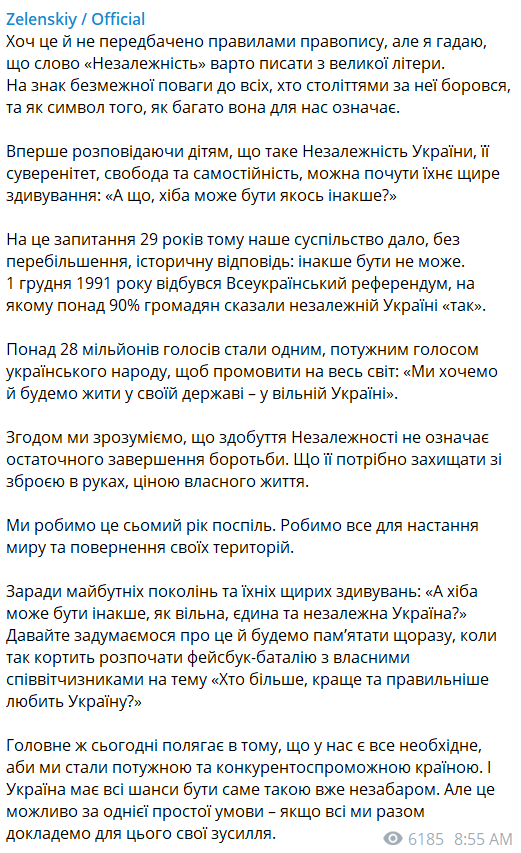 Zelenskiy / Official
Хоч це й не передбачено правилами правопису, але я гадаю, що слово «Незалежність» варто писати з великої літери.
На знак безмежної поваги до всіх, хто століттями за неї боровся, та як символ того, як багато вона для нас означає.

Вперше розповідаючи дітям, що таке Незалежність України, її суверенітет, свобода та самостійність, можна почути їхнє щире здивування: «А що, хіба може бути якось інакше?»

На це запитання 29 років тому наше суспільство дало, без перебільшення, історичну відповідь: інакше бути не може.
1 грудня 1991 року відбувся Всеукраїнський референдум, на якому понад 90% громадян сказали незалежній Україні «так».

Понад 28 мільйонів голосів стали одним, потужним голосом українського народу, щоб промовити на весь світ: «Ми хочемо й будемо жити у своїй державі – у вільній Україні».

Згодом ми зрозуміємо, що здобуття Незалежності не означає остаточного завершення боротьби. Що її потрібно захищати зі зброєю в руках, ціною власного життя.

Ми робимо це сьомий рік поспіль. Робимо все для настання миру та повернення своїх територій.

Заради майбутніх поколінь та їхніх щирих здивувань: «А хіба може бути інакше, як вільна, єдина та незалежна Україна?»
Давайте задумаємося про це й будемо пам'ятати щоразу, коли так кортить розпочати фейсбук-баталію з власними співвітчизниками на тему «Хто більше, краще та правильніше любить Україну?»

Головне ж сьогодні полягає в тому, що у нас є все необхідне, аби ми стали потужною та конкурентоспроможною країною. І Україна має всі шанси бути саме такою вже незабаром. Але це можливо за однієї простої умови – якщо всі ми разом докладемо для цього свої зусилля.

6185 8:55 AM